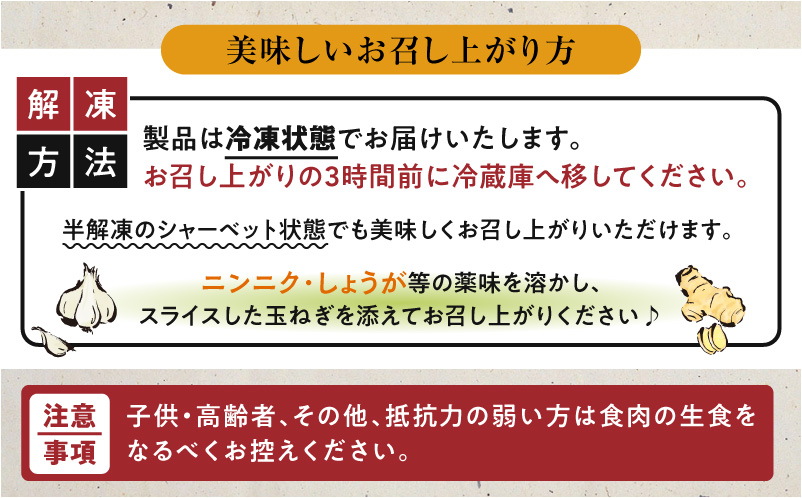 美味しいお召し上がり方

解凍方法

製品は冷凍状態でお届けいたします。
お召し上がりの3時間前に冷蔵庫へ移してください。

半解凍のシャーベット状態でも美味しくお召し上がりいただけます。

ニンニク・しょうが等の薬味を溶かし、
スライスした玉ねぎを添えてお召し上がりください♪

注意事項

子供・高齢者、その他、抵抗力の弱い方は食肉の生食をなるべくお控えください。